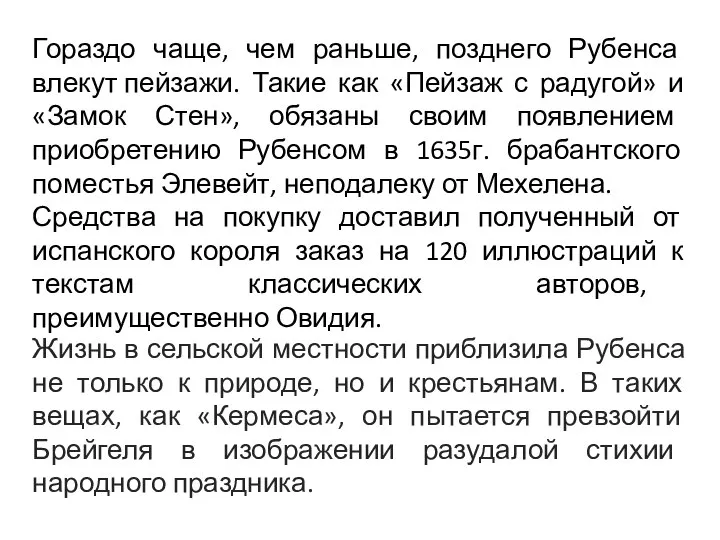 Гораздо чаще, чем раньше, позднего Рубенса влекут пейзажи. Такие как «Пейзаж с радугой» и «Замок Стен», обязаны своим появлением приобретению Рубенсом в 1635г. брабантского поместья Элевейт, неподалеку от Мехелена.
Средства на покупку доставил полученный от испанского короля заказ на 120 иллюстраций к текстам классических авторов, преимущественно Овидия.
Жизнь в сельской местности приблизила Рубенса не только к природе, но и крестьянам. В таких вещах, как «Кермеса», он пытается превзойти Брейгеля в изображении разудалой стихии народного праздника.